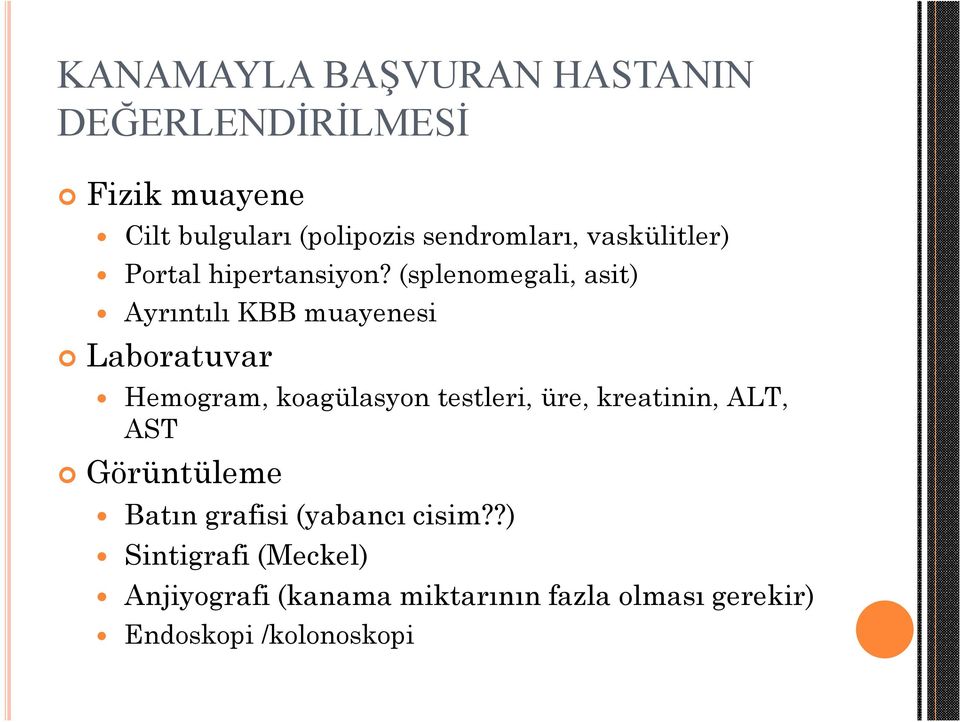 KANAMAYLA BAŞVURAN HASTANIN DEĞERLENDİRİLMESİ

Fizik muayene
Cilt bulguları (polipozis sendromları, vaskülitler)
Portal hipertansiyon? (splenomegali, asit)
Ayrıntılı KBB muayenesi

Laboratuvar
Hemogram, koagülasyon testleri, üre, kreatinin, ALT, AST

Görüntüleme
Batın grafisi (yabancı cisim??)
Sintigrafi (Meckel)
Anjiyografi (kanama miktarının fazla olması gerekir)
Endoskopi /kolonoskopi